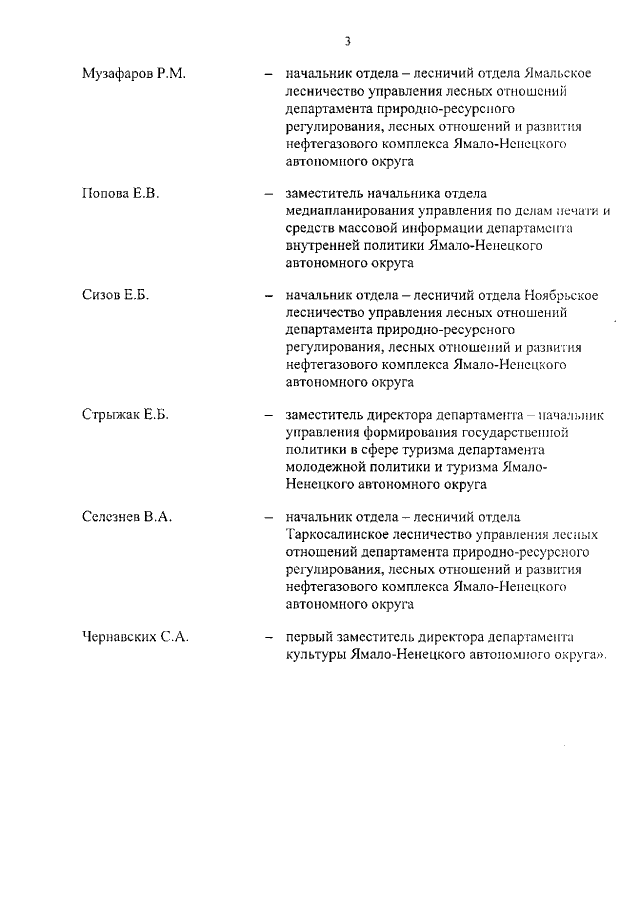 3

Музафаров Р.М. – начальник отдела – лесничий отдела Ямальское лесничество управления лесных отношений департамента природно-ресурсного регулирования, лесных отношений и развития нефтегазового комплекса Ямало-Ненецкого автономного округа

Попова Е.В. – заместитель начальника отдела медиапланирования управления по делам печати и средств массовой информации департамента внутренней политики Ямало-Ненецкого автономного округа

Сизов Е.Б. – начальник отдела – лесничий отдела Ноябрьское лесничество управления лесных отношений департамента природно-ресурсного регулирования, лесных отношений и развития нефтегазового комплекса Ямало-Ненецкого автономного округа

Стрыжак Е.Б. – заместитель директора департамента – начальник управления формирования государственной политики в сфере туризма департамента молодежной политики и туризма Ямало-Ненецкого автономного округа

Селезнев В.А. – начальник отдела – лесничий отдела Таркосалинское лесничество управления лесных отношений департамента природно-ресурсного регулирования, лесных отношений и развития нефтегазового комплекса Ямало-Ненецкого автономного округа

Чернавских С.А. – первый заместитель директора департамента культуры Ямало-Ненецкого автономного округа».